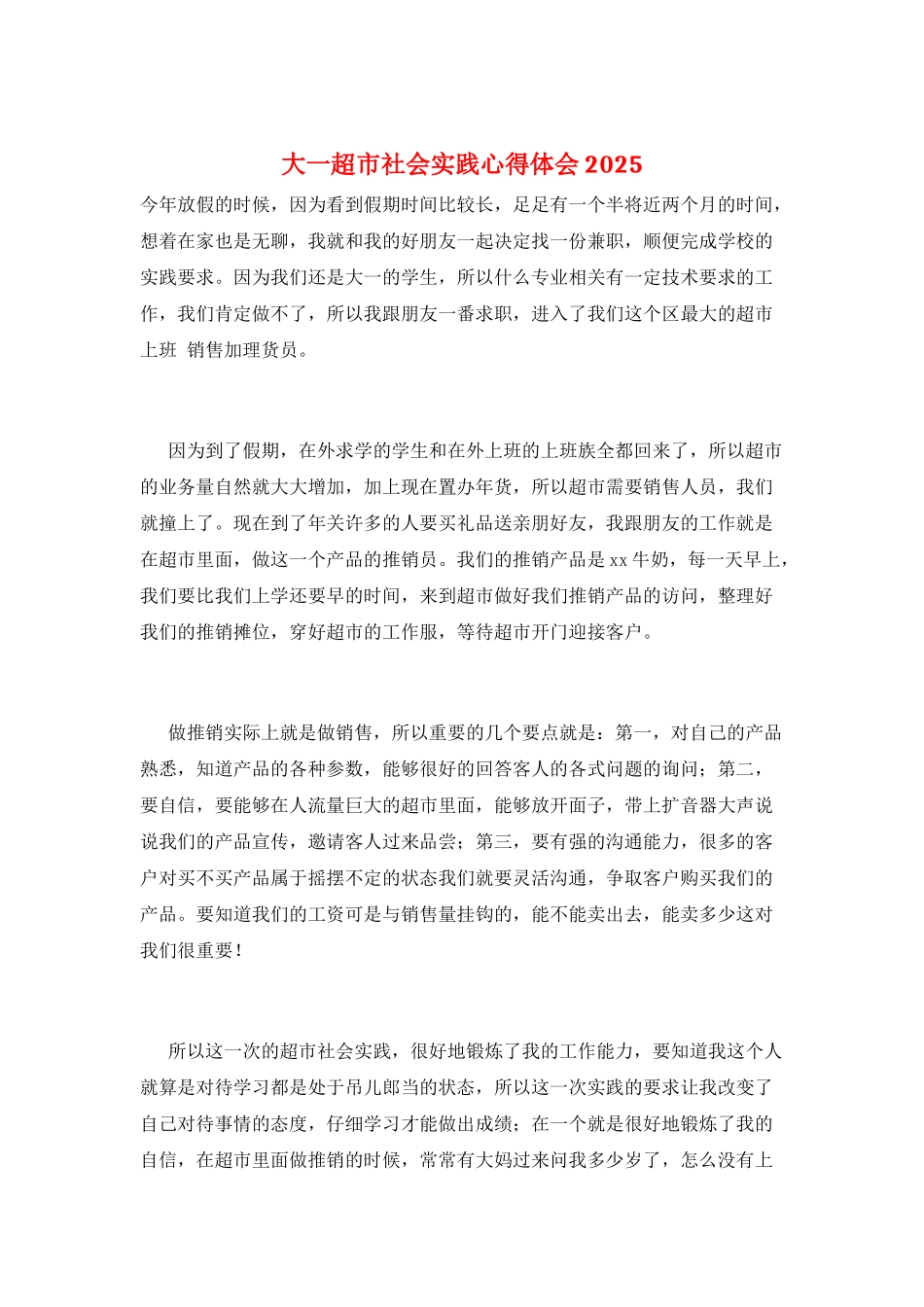 大一超市社会实践心得体会 2025

今年放假的时候，因为看到假期时间比较长，足足有一个半将近两个月的时间，想着在家也是无聊，我就和我的好朋友一起决定找一份兼职，顺便完成学校的实践要求。因为我们还是大一的学生，所以什么专业相关有一定技术要求的工作，我们肯定做不了，所以我跟朋友一番求职，进入了我们这个区最大的超市上班 销售加理货员。

因为到了假期，在外求学的学生和在外上班的上班族全都回来了，所以超市的业务量自然就大大增加，加上现在置办年货，所以超市需要销售人员，我们就撞上了。现在到了年关许多的人要买礼品送亲朋好友，我跟朋友的工作就是在超市里面，做这一个产品的推销员。我们的推销产品是 xx 牛奶，每一天早上，我们要比我们上学还要早的时间，来到超市做好我们推销产品的访问，整理好我们的推销摊位，穿好超市的工作服，等待超市开门迎接客户。

做推销实际上就是做销售，所以重要的几个要点就是：第一，对自己的产品熟悉，知道产品的各种参数，能够很好的回答客人的各式问题的询问；第二，要自信，要能够在人流量巨大的超市里面，能够放开面子，带上扩音器大声说说我们的产品宣传，邀请客人过来品尝；第三，要有强的沟通能力，很多的客户对买不买产品属于摇摆不定的状态我们就要灵活沟通，争取客户购买我们的产品。要知道我们的工资可是与销售量挂钩的，能不能卖出去，能卖多少这对我们很重要！

所以这一次的超市社会实践，很好地锻炼了我的工作能力，要知道我这个人就算是对待学习都是处于吊儿郎当的状态，所以这一次实践的要求让我改变了自己对待事情的态度，仔细学习才能做出成绩；在一个就是很好地锻炼了我的自信，在超市里面做推销的时候，常常有大妈过来问我多少岁了，怎么没有上